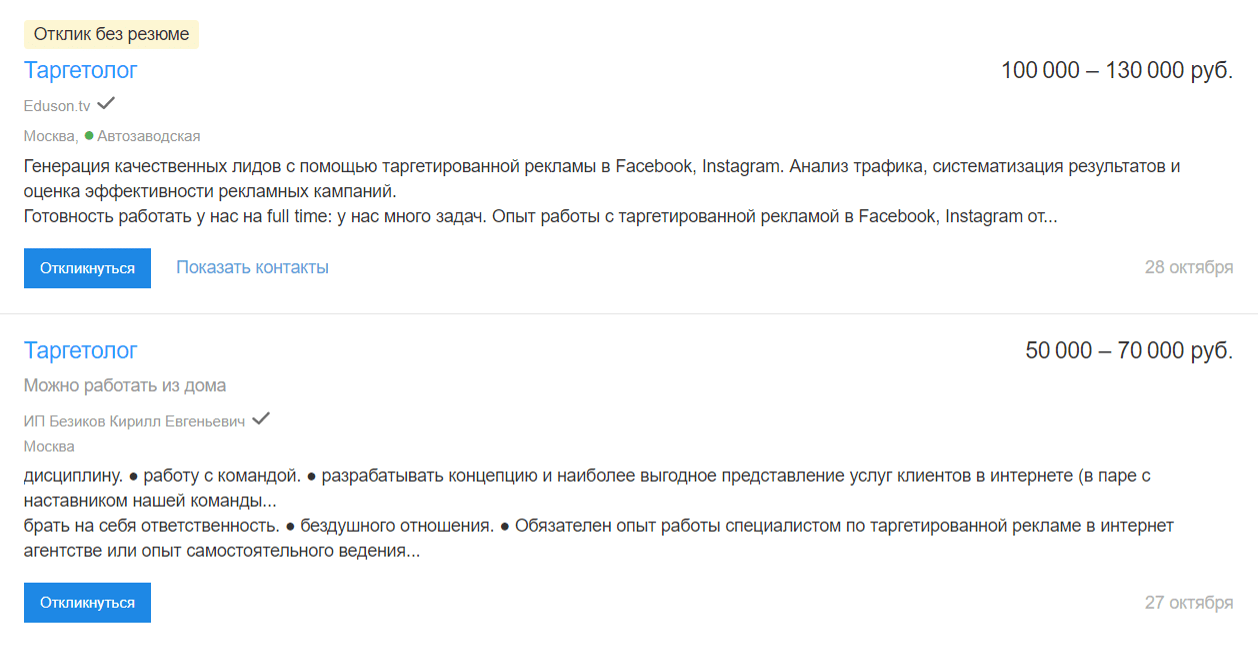 Отклик без резюме

Таргетолог

100 000 – 130 000 руб.

Eduson.tv

Москва, Автозаводская

Генерация качественных лидов с помощью таргетированной рекламы в Facebook, Instagram. Анализ трафика, систематизация результатов и оценка эффективности рекламных кампаний.
Готовность работать у нас на full time: у нас много задач. Опыт работы с таргетированной рекламой в Facebook, Instagram от...

Откликнуться

Показать контакты

28 октября

Таргетолог

50 000 – 70 000 руб.

Можно работать из дома

ИП Безиков Кирилл Евгеньевич

Москва

дисциплину. ● работу с командой. ● разрабатывать концепцию и наиболее выгодное представление услуг клиентов в интернете (в паре с наставником нашей команды...
брать на себя ответственность. ● бездушного отношения. ● Обязателен опыт работы специалистом по таргетированной рекламе в интернет агентстве или опыт самостоятельного ведения...

Откликнуться

27 октября